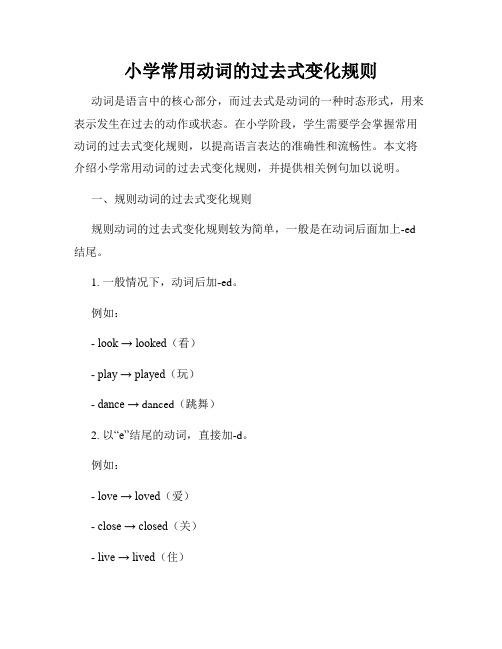 小学常用动词的过去式变化规则

动词是语言中的核心部分，而过去式是动词的一种时态形式，用来表示发生在过去的动作或状态。在小学阶段，学生需要学会掌握常用动词的过去式变化规则，以提高语言表达的准确性和流畅性。本文将介绍小学常用动词的过去式变化规则，并提供相关例句加以说明。

一、规则动词的过去式变化规则

规则动词的过去式变化规则较为简单，一般是在动词后面加上-ed结尾。

1. 一般情况下，动词后加-ed。

例如：

- look → looked（看）

- play → played（玩）

- dance → danced（跳舞）

2. 以“e”结尾的动词，直接加-d。

例如：

- love → loved（爱）

- close → closed（关）

- live → lived（住）